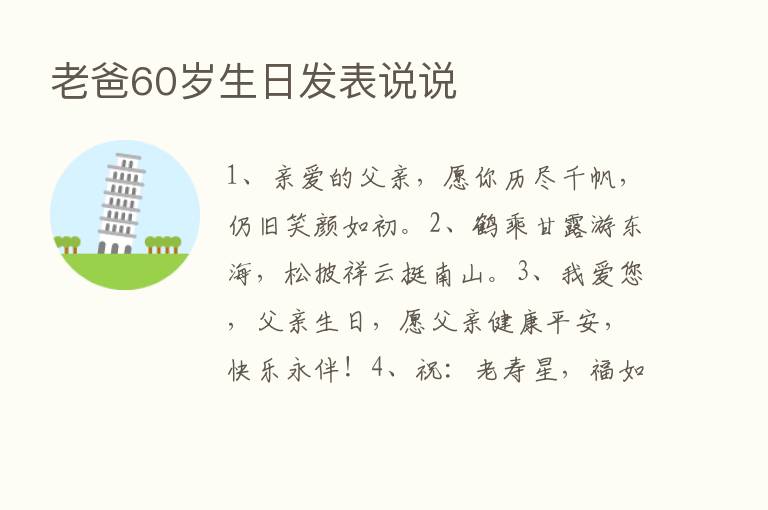 老爸60岁生日发表说说

1、亲爱的父亲，愿你历尽千帆，仍旧笑颜如初。2、鹤乘甘露游东海，松披祥云挺南山。3、我爱您，父亲生日，愿父亲健康平安，快乐永伴！4、祝：老寿星，福如